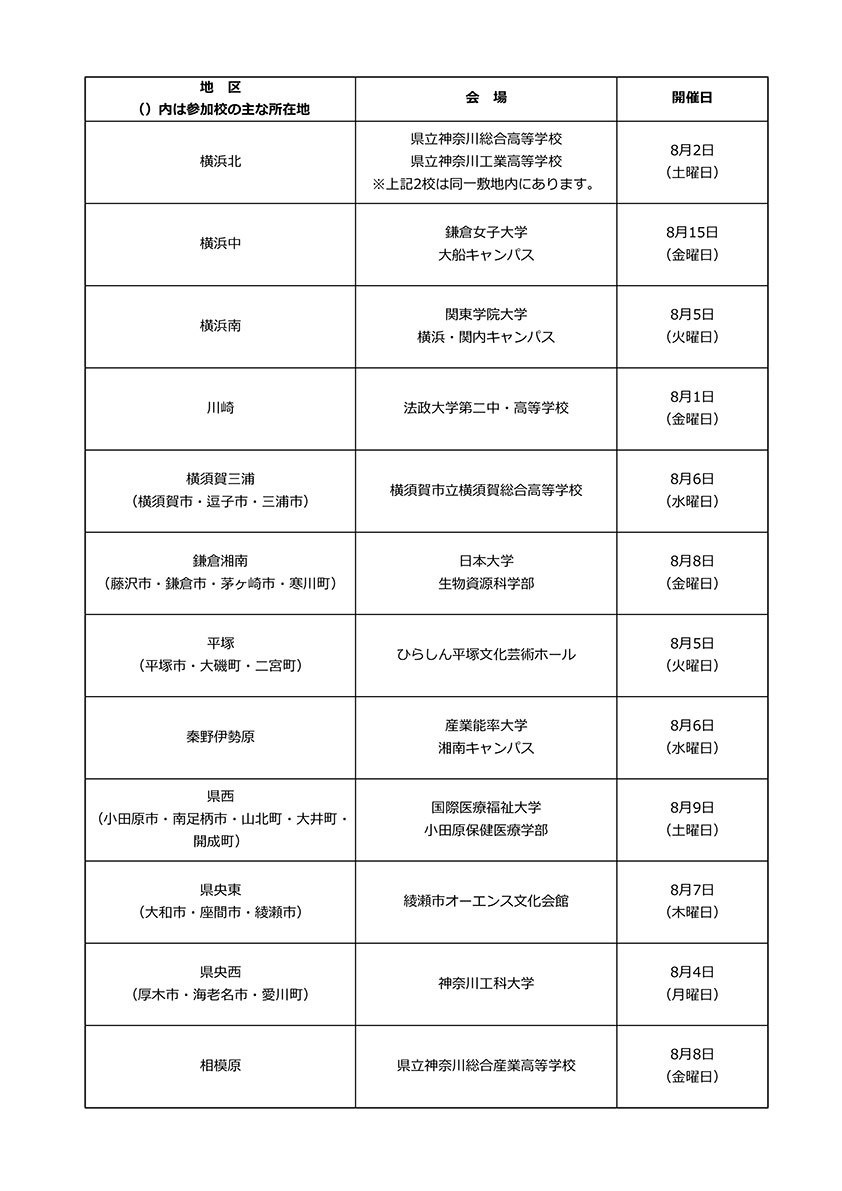 | 地　区<br>（）内は参加校の主な所在地 | 会　場 | 開催日 |
|---|---|---|
| 横浜北 | 県立神奈川総合高等学校<br>県立神奈川工業高等学校<br>※上記2校は同一敷地内にあります。 | 8月2日<br>（土曜日） |
| 横浜中 | 鎌倉女子大学<br>大船キャンパス | 8月15日<br>（金曜日） |
| 横浜南 | 関東学院大学<br>横浜・関内キャンパス | 8月5日<br>（火曜日） |
| 川崎 | 法政大学第二中・高等学校 | 8月1日<br>（金曜日） |
| 横須賀三浦<br>（横須賀市・逗子市・三浦市） | 横須賀市立横須賀総合高等学校 | 8月6日<br>（水曜日） |
| 鎌倉湘南<br>（藤沢市・鎌倉市・茅ヶ崎市・寒川町） | 日本大学<br>生物資源科学部 | 8月8日<br>（金曜日） |
| 平塚<br>（平塚市・大磯町・二宮町） | ひらしん平塚文化芸術ホール | 8月5日<br>（火曜日） |
| 秦野伊勢原 | 産業能率大学<br>湘南キャンパス | 8月6日<br>（水曜日） |
| 県西<br>（小田原市・南足柄市・山北町・大井町・開成町） | 国際医療福祉大学<br>小田原保健医療学部 | 8月9日<br>（土曜日） |
| 県央東<br>（大和市・座間市・綾瀬市） | 綾瀬市オーエンス文化会館 | 8月7日<br>（木曜日） |
| 県央西<br>（厚木市・海老名市・愛川町） | 神奈川工科大学 | 8月4日<br>（月曜日） |
| 相模原 | 県立神奈川総合産業高等学校 | 8月8日<br>（金曜日） |